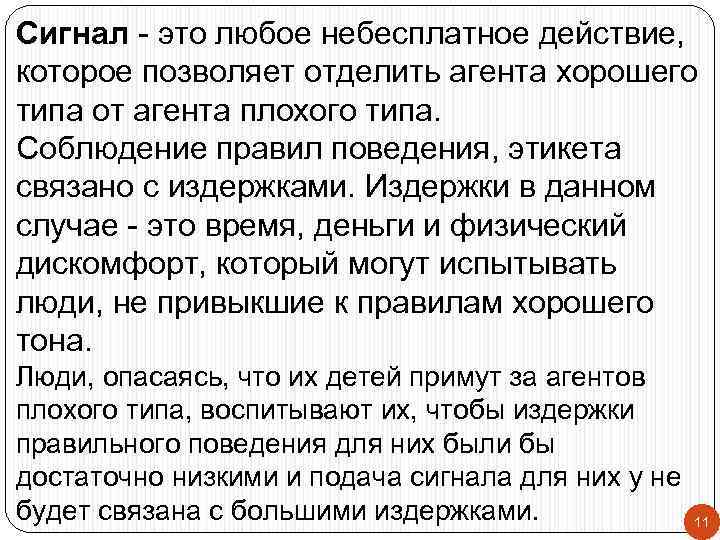 Сигнал - это любое небесплатное действие, которое позволяет отделить агента хорошего типа от агента плохого типа.

Соблюдение правил поведения, этикета связано с издержками. Издержки в данном случае - это время, деньги и физический дискомфорт, который могут испытывать люди, не привыкшие к правилам хорошего тона.

Люди, опасаясь, что их детей примут за агентов плохого типа, воспитывают их, чтобы издержки правильного поведения для них были бы достаточно низкими и подача сигнала для них у не будет связана с большими издержками.

11